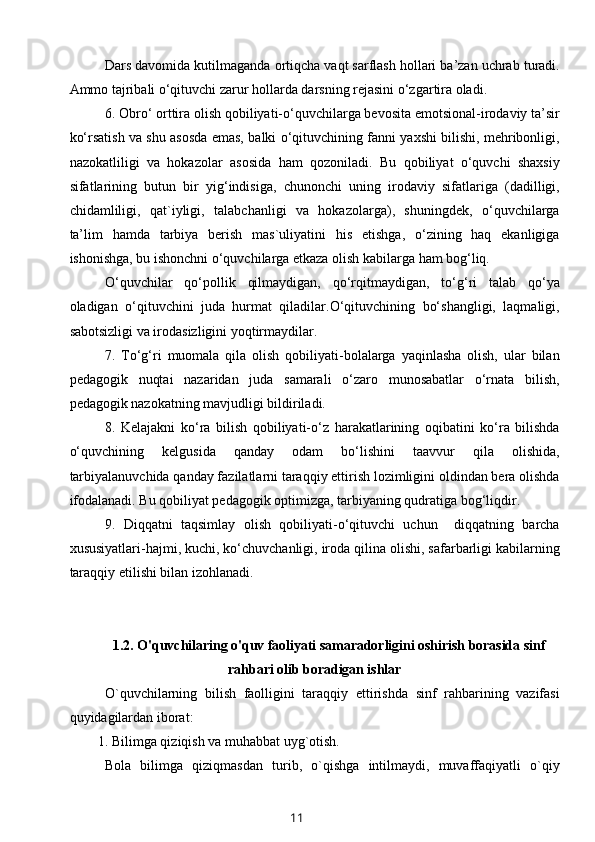 Dars davomida kutilmaganda ortiqcha vaqt sarflash hollari ba’zan uchrab turadi. Ammo tajribali o‘qituvchi zarur hollarda darsning rejasini o‘zgartira oladi.

6. Obro‘ orttira olish qobiliyati-o‘quvchilarga bevosita emotsional-irodaviy ta’sir ko‘rsatish va shu asosda emas, balki o‘qituvchining fanni yaxshi bilishi, mehribonligi, nazokatliligi va hokazolar asosida ham qozoniladi. Bu qobiliyat o‘quvchi shaxsiy sifatlarining butun bir yig‘indisiga, chunonchi uning irodaviy sifatlariga (dadilligi, chidamliligi, qat`iyligi, talabchanligi va hokazolarga), shuningdek, o‘quvchilarga ta’lim hamda tarbiya berish mas`uliyatini his etishga, o‘zining haq ekanligiga ishonishga, bu ishonchni o‘quvchilarga etkaza olish kabilarga ham bog‘liq.

O‘quvchilar qo‘pollik qilmaydigan, qo‘rqitmaydigan, to‘g‘ri talab qo‘ya oladigan o‘qituvchini juda hurmat qiladilar.O‘qituvchining bo‘shangligi, laqmaligi, sabotsizligi va irodasizligini yoqtirmaydilar.

7. To‘g‘ri muomala qila olish qobiliyati-bolalarga yaqinlasha olish, ular bilan pedagogik nuqtai nazaridan juda samarali o‘zaro munosabatlar o‘rnata bilish, pedagogik nazokatning mavjudligi bildiriladi.

8. Kelajakni ko‘ra bilish qobiliyati-o‘z harakatlarining oqibatini ko‘ra bilishda o‘quvchining kelgusida qanday odam bo‘lishini taavvur qila olishida, tarbiyalanuvchida qanday fazilatlarni taraqqiy ettirish lozimligini oldindan bera olishda ifodalanadi. Bu qobiliyat pedagogik optimizga, tarbiyaning qudratiga bog‘liqdir.

9. Diqqatni taqsimlay olish qobiliyati-o‘qituvchi uchun diqqatning barcha xususiyatlari-hajmi, kuchi, ko‘chuvchanligi, iroda qilina olishi, safarbarligi kabilarning taraqqiy etilishi bilan izohlanadi.

1.2. O'quvchilaring o'quv faoliyati samaradorligini oshirish borasida sinf rahbari olib boradigan ishlar

O`quvchilarning bilish faolligini taraqqiy ettirishda sinf rahbarining vazifasi quyidagilardan iborat:

1. Bilimga qiziqish va muhabbat uyg`otish.

Bola bilimga qiziqmasdan turib, o`qishga intilmaydi, muvaffaqiyatli o`qiy

11